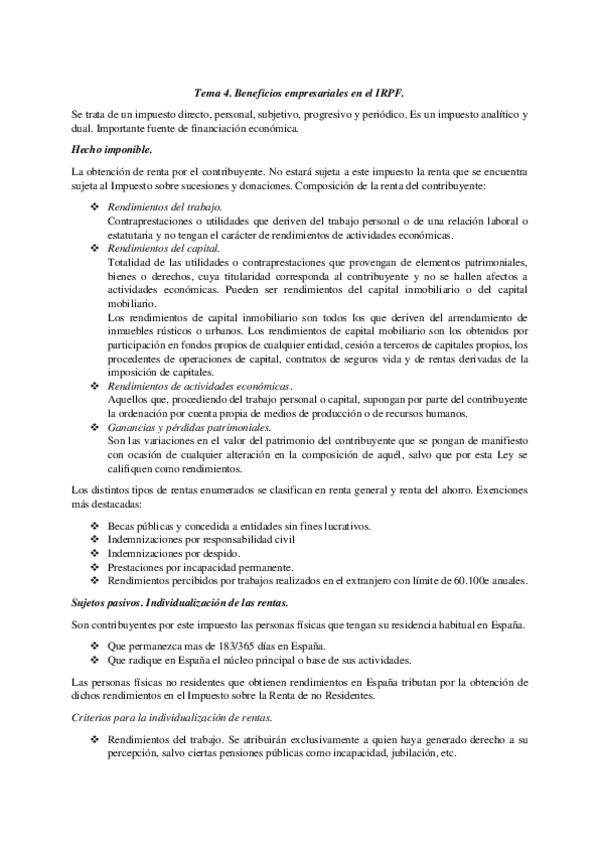 Tema 4. Beneficios empresariales en el IRPF.

Se trata de un impuesto directo, personal, subjetivo, progresivo y periódico. Es un impuesto analítico y dual. Importante fuente de financiación económica.

Hecho imponible.

La obtención de renta por el contribuyente. No estará sujeta a este impuesto la renta que se encuentra sujeta al Impuesto sobre sucesiones y donaciones. Composición de la renta del contribuyente:

❖ Rendimientos del trabajo.
Contraprestaciones o utilidades que deriven del trabajo personal o de una relación laboral o estatutaria y no tengan el carácter de rendimientos de actividades económicas.
❖ Rendimientos del capital.
Totalidad de las utilidades o contraprestaciones que provengan de elementos patrimoniales, bienes o derechos, cuya titularidad corresponda al contribuyente y no se hallen afectos a actividades económicas. Pueden ser rendimientos del capital inmobiliario o del capital mobiliario.
Los rendimientos de capital inmobiliario son todos los que deriven del arrendamiento de inmuebles rústicos o urbanos. Los rendimientos de capital mobiliario son los obtenidos por participación en fondos propios de cualquier entidad, cesión a terceros de capitales propios, los procedentes de operaciones de capital, contratos de seguros vida y de rentas derivadas de la imposición de capitales.
❖ Rendimientos de actividades económicas.
Aquellos que, procediendo del trabajo personal o capital, supongan por parte del contribuyente la ordenación por cuenta propia de medios de producción o de recursos humanos.
❖ Ganancias y pérdidas patrimoniales.
Son las variaciones en el valor del patrimonio del contribuyente que se pongan de manifiesto con ocasión de cualquier alteración en la composición de aquél, salvo que por esta Ley se califiquen como rendimientos.

Los distintos tipos de rentas enumerados se clasifican en renta general y renta del ahorro. Exenciones más destacadas:

❖ Becas públicas y concedida a entidades sin fines lucrativos.
❖ Indemnizaciones por responsabilidad civil
❖ Indemnizaciones por despido.
❖ Prestaciones por incapacidad permanente.
❖ Rendimientos percibidos por trabajos realizados en el extranjero con límite de 60.100e anuales.

Sujetos pasivos. Individualización de las rentas.

Son contribuyentes por este impuesto las personas físicas que tengan su residencia habitual en España.

❖ Que permanezca mas de 183/365 días en España.
❖ Que radique en España el núcleo principal o base de sus actividades.

Las personas físicas no residentes que obtienen rendimientos en España tributan por la obtención de dichos rendimientos en el Impuesto sobre la Renta de no Residentes.

Criterios para la individualización de rentas.

❖ Rendimientos del trabajo. Se atribuirán exclusivamente a quien haya generado derecho a su percepción, salvo ciertas pensiones públicas como incapacidad, jubilación, etc.